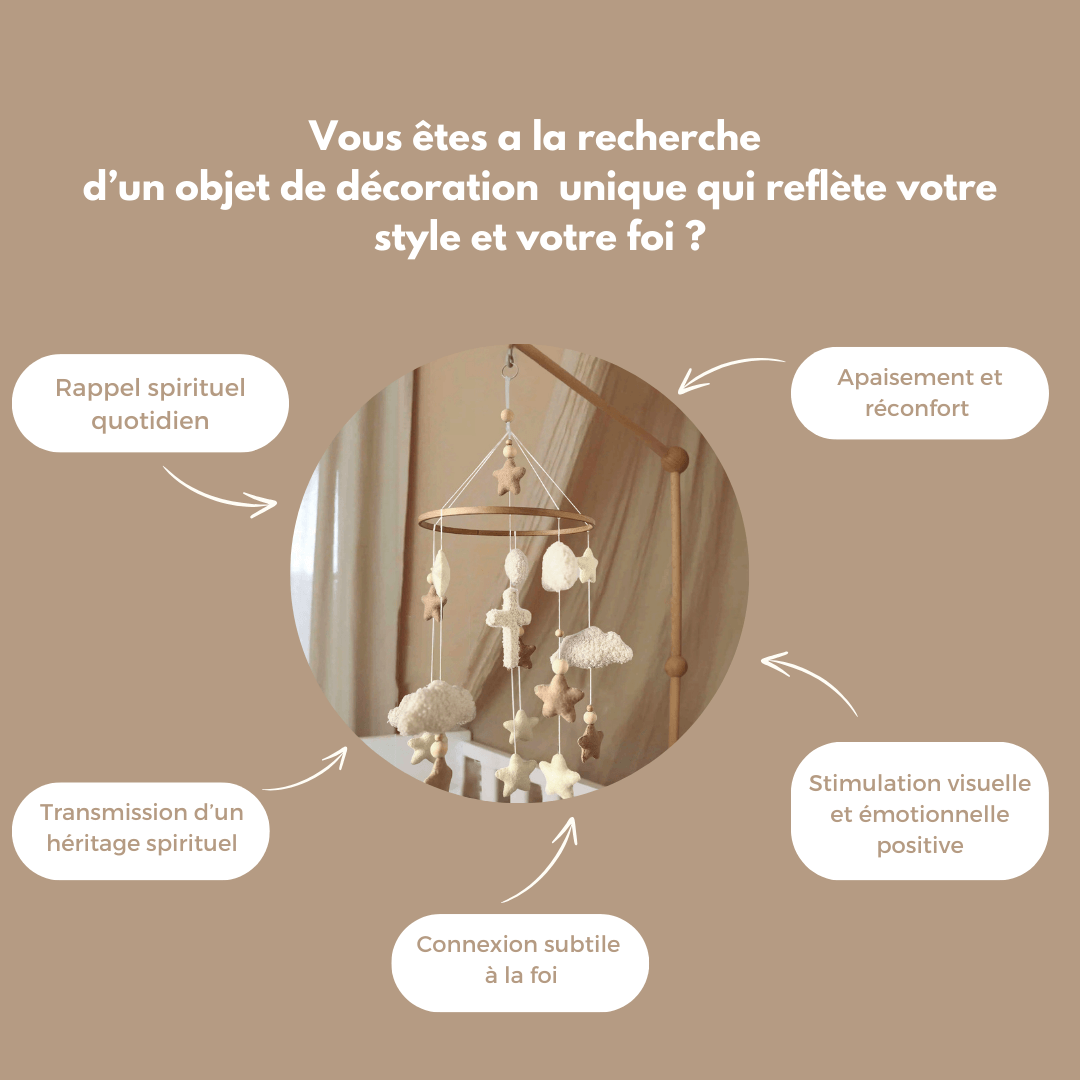 Vous êtes a la recherche d'un objet de décoration unique qui reflète votre style et votre foi ?

Rappel spirituel quotidien

Apaisement et réconfort

Transmission d'un héritage spirituel

Stimulation visuelle et émotionnelle positive

Connexion subtile à la foi